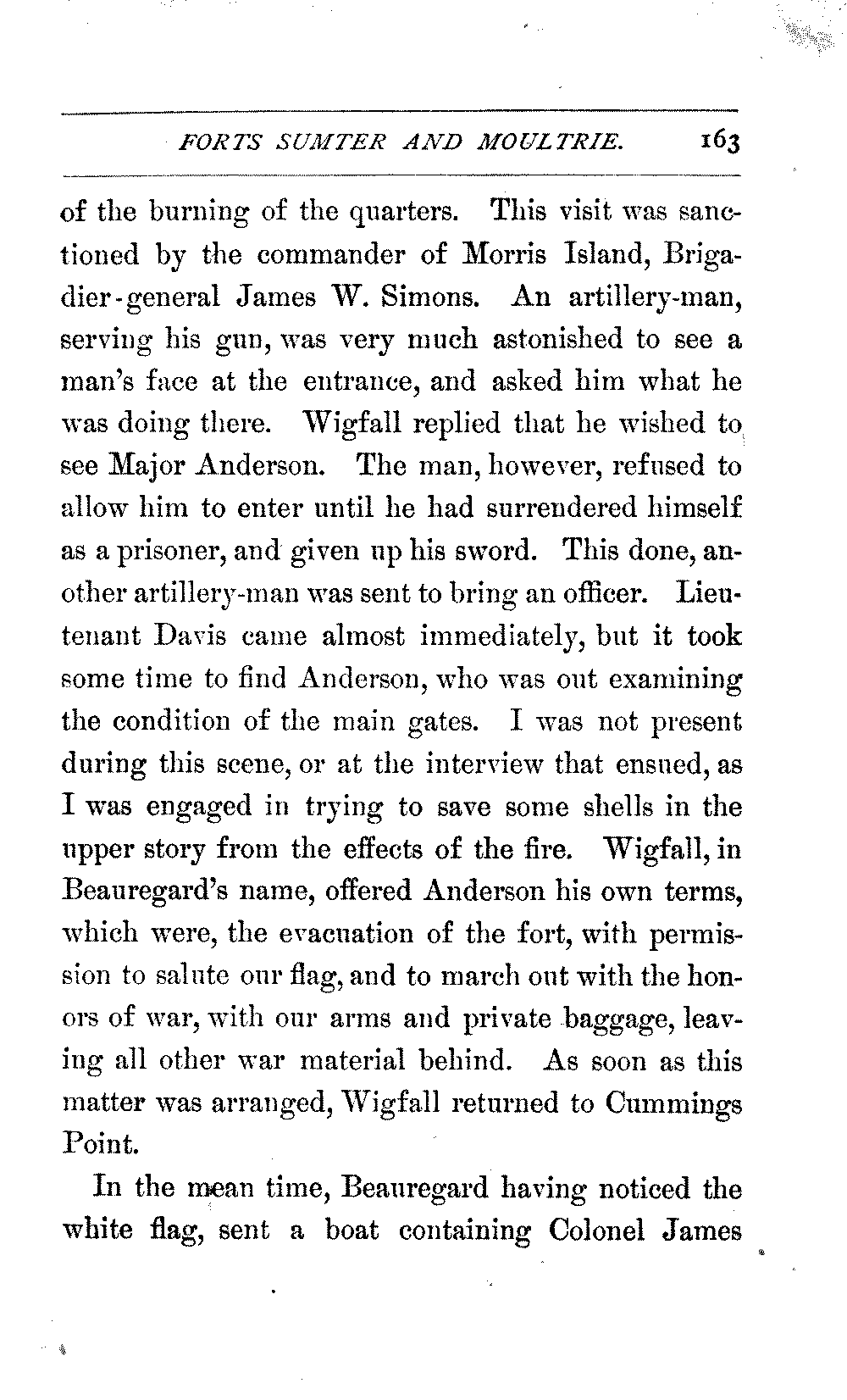 FORTS SUMTER AND MOULTRIE. 163

of the burning of the quarters. This visit was sanctioned by the commander of Morris Island, Brigadier-general James W. Simons. An artillery-man, serving his gun, was very much astonished to see a man's face at the entrance, and asked him what he was doing there. Wigfall replied that he wished to see Major Anderson. The man, however, refused to allow him to enter until he had surrendered himself as a prisoner, and given up his sword. This done, another artillery-man was sent to bring an officer. Lieutenant Davis came almost immediately, but it took some time to find Anderson, who was out examining the condition of the main gates. I was not present during this scene, or at the interview that ensued, as I was engaged in trying to save some shells in the upper story from the effects of the fire. Wigfall, in Beauregard's name, offered Anderson his own terms, which were, the evacuation of the fort, with permission to salute our flag, and to march out with the honors of war, with our arms and private baggage, leaving all other war material behind. As soon as this matter was arranged, Wigfall returned to Cummings Point.

In the mean time, Beauregard having noticed the white flag, sent a boat containing Colonel James